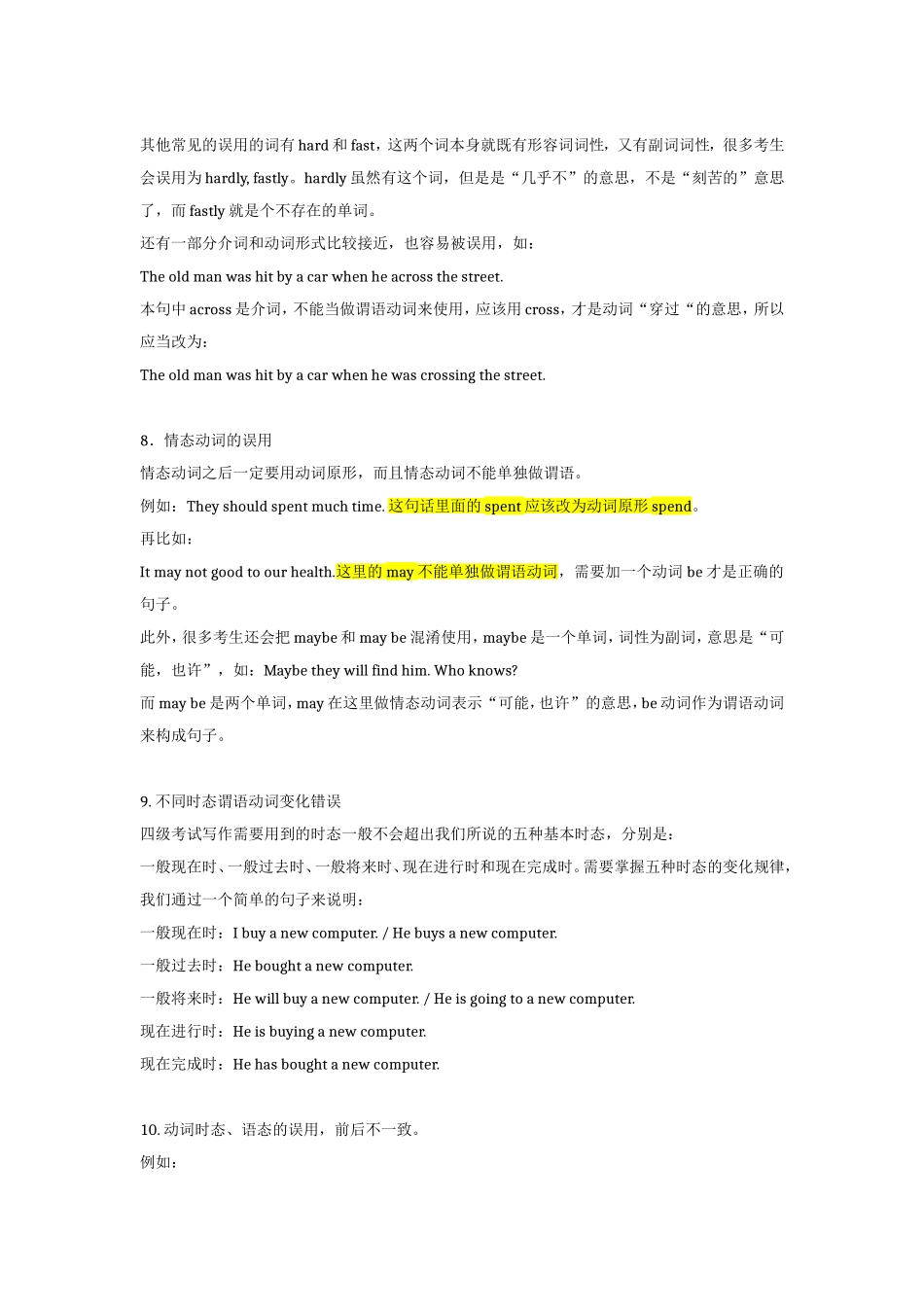 其他常见的误用的词有 hard 和 fast，这两个词本身就既有形容词词性，又有副词词性，很多考生会误用为 hardly, fastly。hardly 虽然有这个词，但是是“几乎不”的意思，不是“刻苦的”意思了，而 fastly 就是个不存在的单词。

还有一部分介词和动词形式比较接近，也容易被误用，如：

The old man was hit by a car when he across the street.

本句中 across 是介词，不能当做谓语动词来使用，应该用 cross，才是动词“穿过“的意思，所以应当改为：

The old man was hit by a car when he was crossing the street.

8．情态动词的误用

情态动词之后一定要用动词原形，而且情态动词不能单独做谓语。

例如：They should spent much time. 这句话里面的 spent 应该改为动词原形 spend。

再比如：

It may not good to our health.这里的 may 不能单独做谓语动词，需要加一个动词 be 才是正确的句子。

此外，很多考生还会把 maybe 和 may be 混淆使用，maybe 是一个单词，词性为副词，意思是“可能，也许”，如：Maybe they will find him. Who knows?

而 may be 是两个单词，may 在这里做情态动词表示“可能，也许”的意思，be 动词作为谓语动词来构成句子。

9. 不同时态谓语动词变化错误

四级考试写作需要用到的时态一般不会超出我们所说的五种基本时态，分别是：

一般现在时、一般过去时、一般将来时、现在进行时和现在完成时。需要掌握五种时态的变化规律，我们通过一个简单的句子来说明：

一般现在时：I buy a new computer. / He buys a new computer.

一般过去时：He bought a new computer.

一般将来时：He will buy a new computer. / He is going to a new computer.

现在进行时：He is buying a new computer.

现在完成时：He has bought a new computer.

10. 动词时态、语态的误用，前后不一致。

例如：